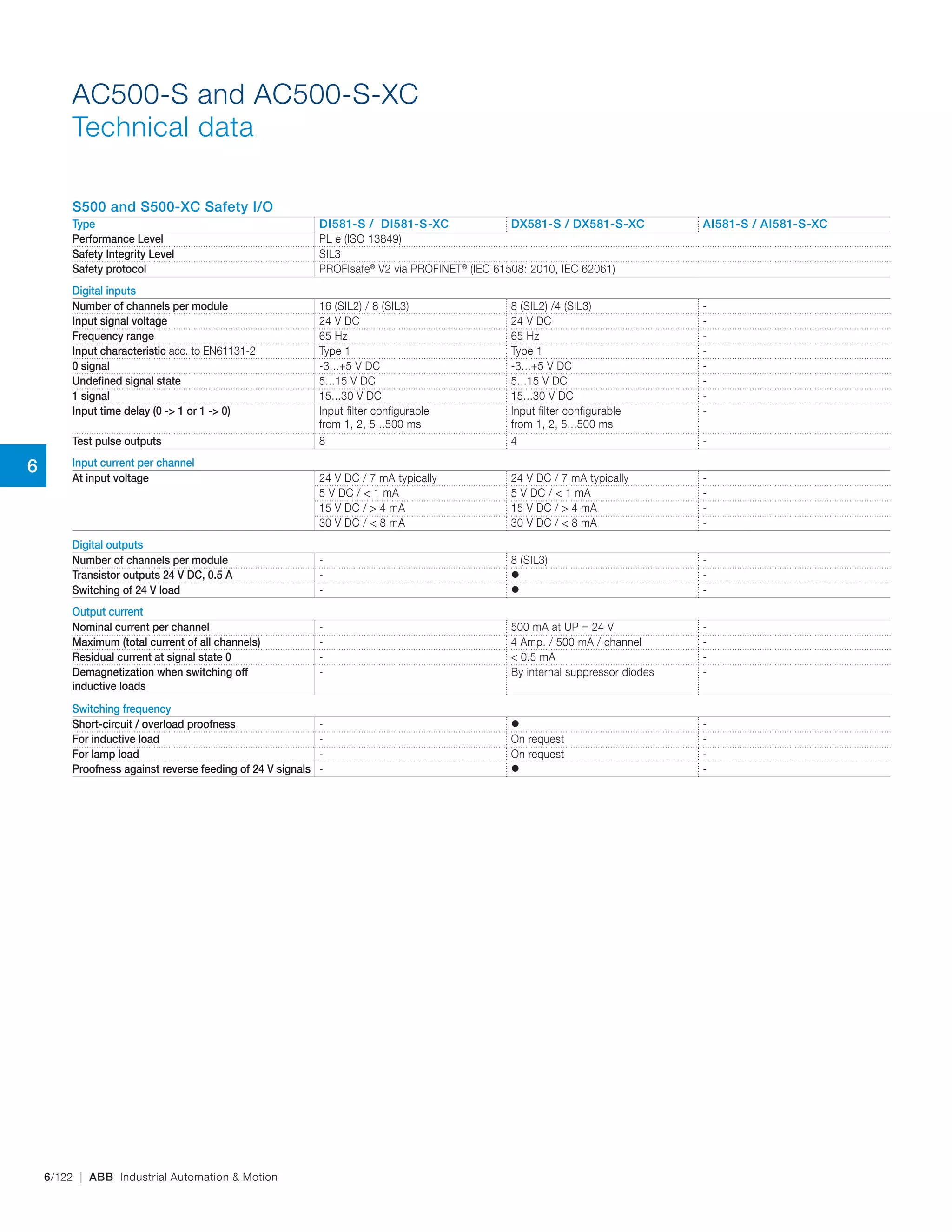 AC500-S and AC500-S-XC
Technical data

S500 and S500-XC Safety I/O

| Type | DI581-S / DI581-S-XC | DX581-S / DX581-S-XC | AI581-S / AI581-S-XC |
|---|---|---|---|
| Performance Level | PL e (ISO 13849) | | |
| Safety Integrity Level | SIL3 | | |
| Safety protocol | PROFIsafe® V2 via PROFINET® (IEC 61508: 2010, IEC 62061) | | |
| Digital inputs | | | |
| Number of channels per module | 16 (SIL2) / 8 (SIL3) | 8 (SIL2) /4 (SIL3) | - |
| Input signal voltage | 24 V DC | 24 V DC | - |
| Frequency range | 65 Hz | 65 Hz | - |
| Input characteristic acc. to EN61131-2 | Type 1 | Type 1 | - |
| 0 signal | -3...+5 V DC | -3...+5 V DC | - |
| Undefined signal state | 5...15 V DC | 5...15 V DC | - |
| 1 signal | 15...30 V DC | 15...30 V DC | - |
| Input time delay (0 -> 1 or 1 -> 0) | Input filter configurable from 1, 2, 5...500 ms | Input filter configurable from 1, 2, 5...500 ms | - |
| Test pulse outputs | 8 | 4 | - |
| Input current per channel | | | |
| At input voltage | 24 V DC / 7 mA typically | 24 V DC / 7 mA typically | - |
| | 5 V DC / < 1 mA | 5 V DC / < 1 mA | - |
| | 15 V DC / > 4 mA | 15 V DC / > 4 mA | - |
| | 30 V DC / < 8 mA | 30 V DC / < 8 mA | - |
| Digital outputs | | | |
| Number of channels per module | - | 8 (SIL3) | - |
| Transistor outputs 24 V DC, 0.5 A | - | ● | - |
| Switching of 24 V load | - | ● | - |
| Output current | | | |
| Nominal current per channel | - | 500 mA at UP = 24 V | - |
| Maximum (total current of all channels) | - | 4 Amp. / 500 mA / channel | - |
| Residual current at signal state 0 | - | < 0.5 mA | - |
| Demagnetization when switching off inductive loads | - | By internal suppressor diodes | - |
| Switching frequency | | | |
| Short-circuit / overload proofness | - | ● | - |
| For inductive load | - | On request | - |
| For lamp load | - | On request | - |
| Proofness against reverse feeding of 24 V signals | - | ● | - |

6

6/122 | ABB Industrial Automation & Motion